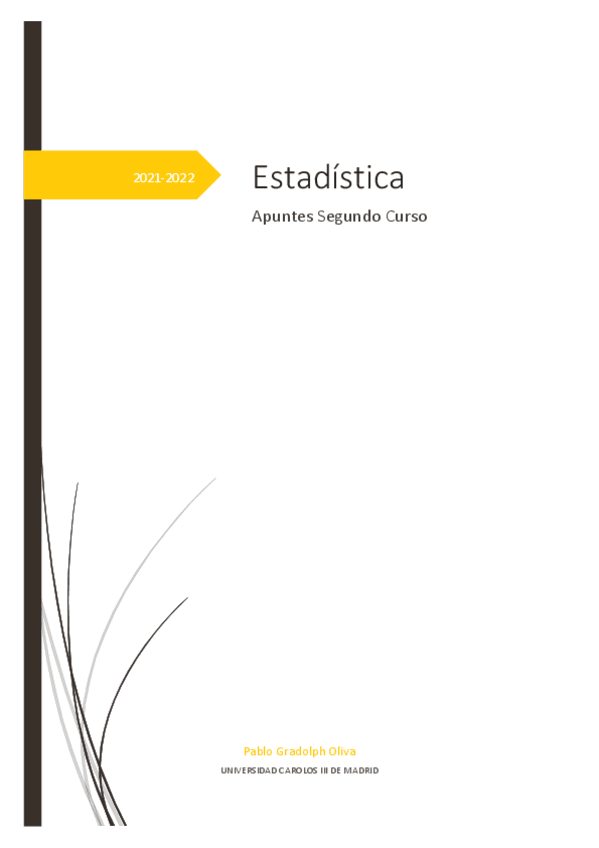 2021-2022

Estadística

Apuntes Segundo Curso

Pablo Gradolph Oliva

UNIVERSIDAD CAROLOS III DE MADRID